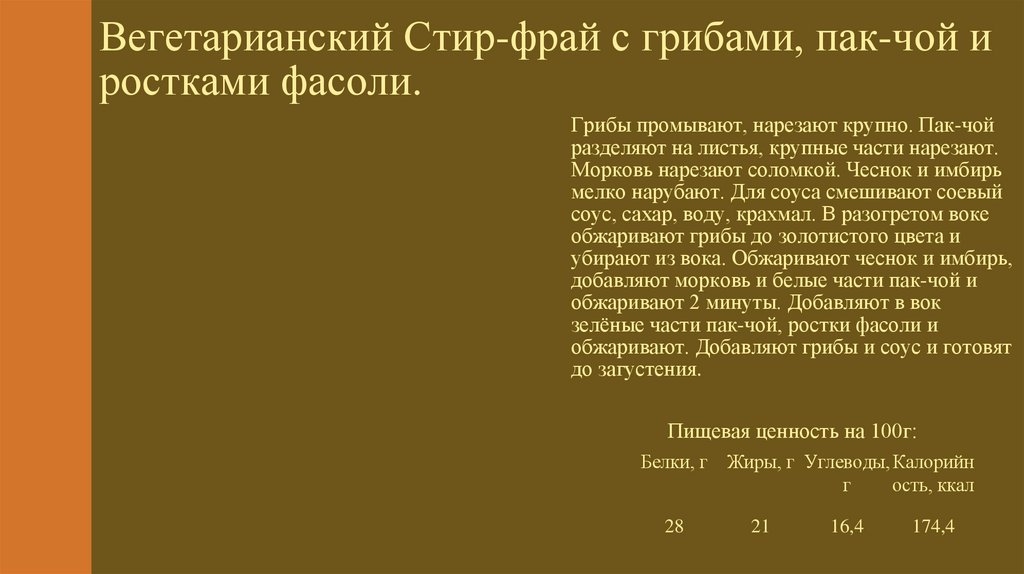 Вегетарианский Стир-фрай с грибами, пак-чой и ростками фасоли.

Грибы промывают, нарезают крупно. Пак-чой разделяют на листья, крупные части нарезают. Морковь нарезают соломкой. Чеснок и имбирь мелко нарубают. Для соуса смешивают соевый соус, сахар, воду, крахмал. В разогретом воке обжаривают грибы до золотистого цвета и убирают из вока. Обжаривают чеснок и имбирь, добавляют морковь и белые части пак-чой и обжаривают 2 минуты. Добавляют в вок зелёные части пак-чой, ростки фасоли и обжаривают. Добавляют грибы и соус и готовят до загустения.

Пищевая ценность на 100г:

| Белки, г | Жиры, г | Углеводы, г | Калорийность, ккал |
|---|---|---|---|
| 28 | 21 | 16,4 | 174,4 |